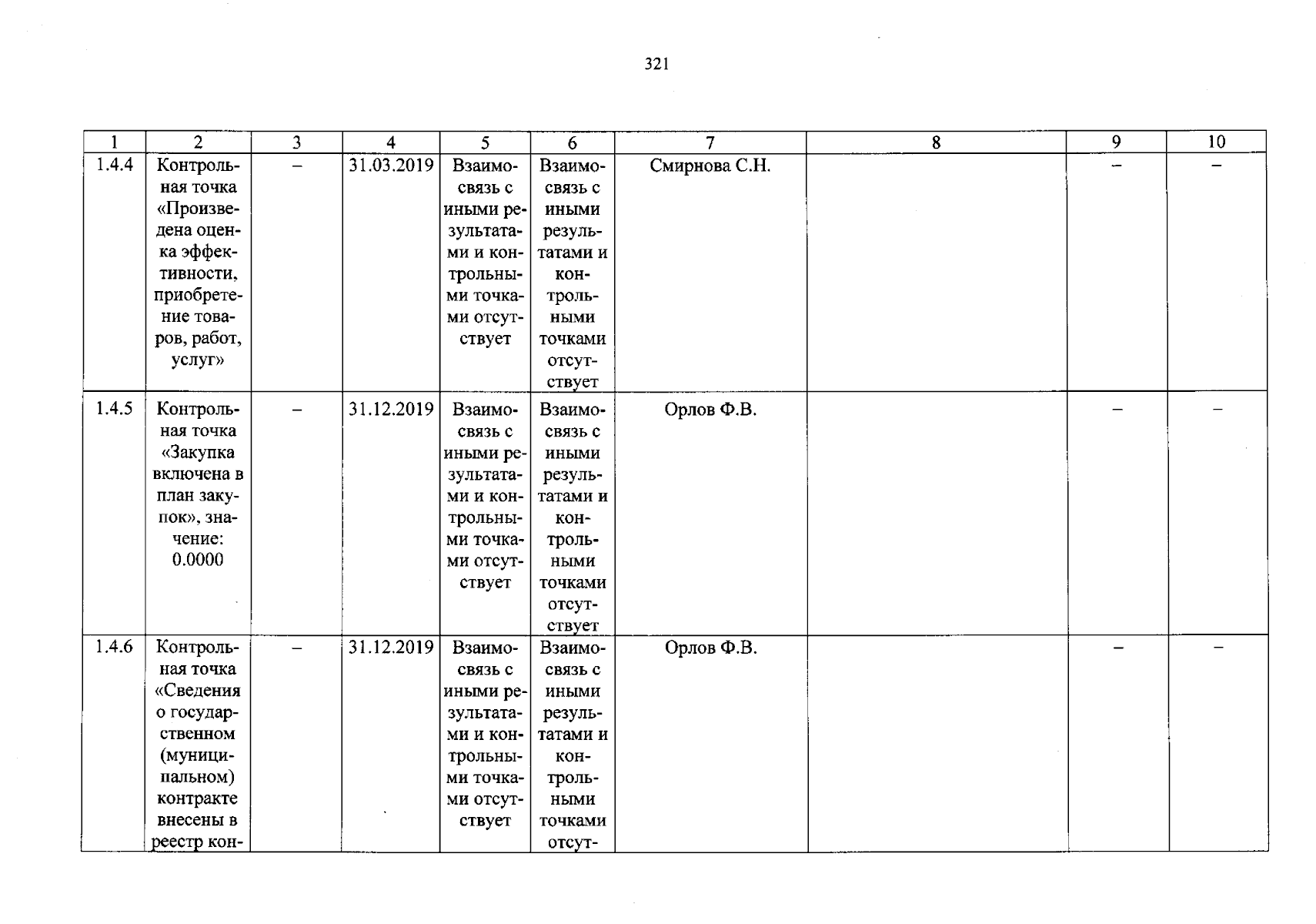 321

| 1 | 2 | 3 | 4 | 5 | 6 | 7 | 8 | 9 | 10 |
|---|---|---|---|---|---|---|---|---|---|
| 1.4.4 | Контрольная точка «Произведена оценка эффективности, приобретение товаров, работ, услуг» | – | 31.03.2019 | Взаимосвязь с иными результатами и контрольными точками отсутствует | Взаимосвязь с иными результатами и контрольными точками отсутствует | Смирнова С.Н. | | – | – |
| 1.4.5 | Контрольная точка «Закупка включена в план закупок», значение: 0.0000 | – | 31.12.2019 | Взаимосвязь с иными результатами и контрольными точками отсутствует | Взаимосвязь с иными результатами и контрольными точками отсутствует | Орлов Ф.В. | | – | – |
| 1.4.6 | Контрольная точка «Сведения о государственном (муниципальном) контракте внесены в реестр кон- | – | 31.12.2019 | Взаимосвязь с иными результатами и контрольными точками отсутствует | Взаимосвязь с иными результатами и контрольными точками отсут- | Орлов Ф.В. | | – | – |